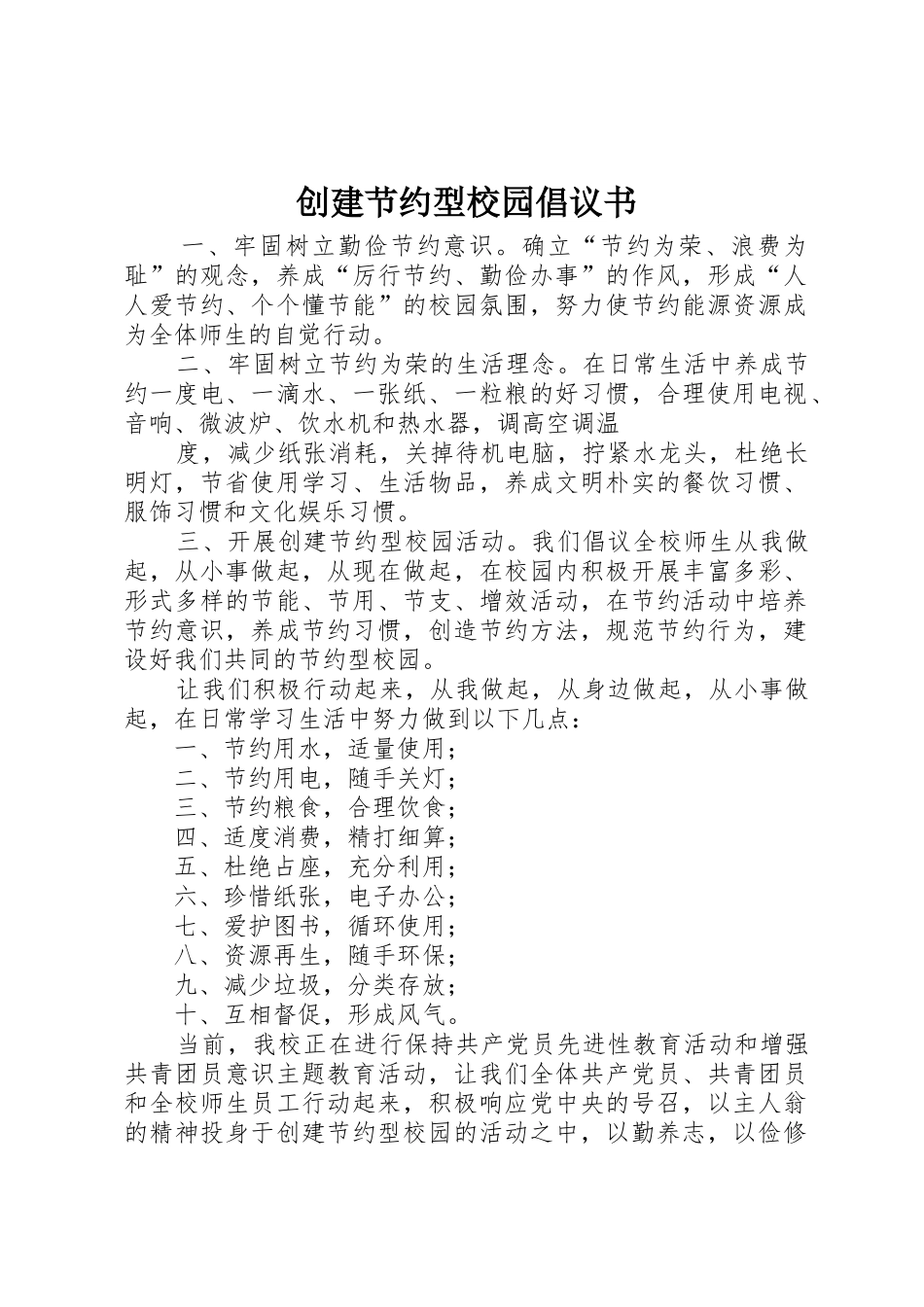 创建节约型校园倡议书

一、牢固树立勤俭节约意识。确立“节约为荣、浪费为耻”的观念，养成“厉行节约、勤俭办事”的作风，形成“人人爱节约、个个懂节能”的校园氛围，努力使节约能源资源成为全体师生的自觉行动。

二、牢固树立节约为荣的生活理念。在日常生活中养成节约一度电、一滴水、一张纸、一粒粮的好习惯，合理使用电视、音响、微波炉、饮水机和热水器，调高空调温

度，减少纸张消耗，关掉待机电脑，拧紧水龙头，杜绝长明灯，节省使用学习、生活物品，养成文明朴实的餐饮习惯、服饰习惯和文化娱乐习惯。

三、开展创建节约型校园活动。我们倡议全校师生从我做起，从小事做起，从现在做起，在校园内积极开展丰富多彩、形式多样的节能、节用、节支、增效活动，在节约活动中培养节约意识，养成节约习惯，创造节约方法，规范节约行为，建设好我们共同的节约型校园。

让我们积极行动起来，从我做起，从身边做起，从小事做起，在日常学习生活中努力做到以下几点：

一、节约用水，适量使用；

二、节约用电，随手关灯；

三、节约粮食，合理饮食；

四、适度消费，精打细算；

五、杜绝占座，充分利用；

六、珍惜纸张，电子办公；

七、爱护图书，循环使用；

八、资源再生，随手环保；

九、减少垃圾，分类存放；

十、互相督促，形成风气。

当前，我校正在进行保持共产党员先进性教育活动和增强共青团员意识主题教育活动，让我们全体共产党员、共青团员和全校师生员工行动起来，积极响应党中央的号召，以主人翁的精神投身于创建节约型校园的活动之中，以勤养志，以俭修